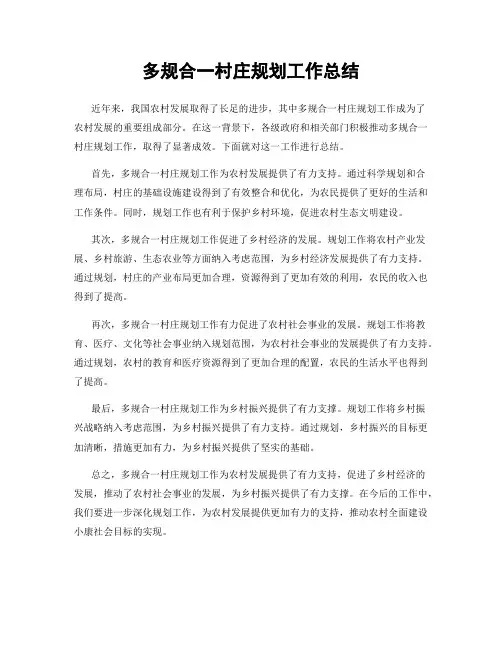 多规合一村庄规划工作总结

近年来，我国农村发展取得了长足的进步，其中多规合一村庄规划工作成为了农村发展的重要组成部分。在这一背景下，各级政府和相关部门积极推动多规合一村庄规划工作，取得了显著成效。下面就对这一工作进行总结。

首先，多规合一村庄规划工作为农村发展提供了有力支持。通过科学规划和合理布局，村庄的基础设施建设得到了有效整合和优化，为农民提供了更好的生活和工作条件。同时，规划工作也有利于保护乡村环境，促进农村生态文明建设。

其次，多规合一村庄规划工作促进了乡村经济的发展。规划工作将农村产业发展、乡村旅游、生态农业等方面纳入考虑范围，为乡村经济发展提供了有力支持。通过规划，村庄的产业布局更加合理，资源得到了更加有效的利用，农民的收入也得到了提高。

再次，多规合一村庄规划工作有力促进了农村社会事业的发展。规划工作将教育、医疗、文化等社会事业纳入规划范围，为农村社会事业的发展提供了有力支持。通过规划，农村的教育和医疗资源得到了更加合理的配置，农民的生活水平也得到了提高。

最后，多规合一村庄规划工作为乡村振兴提供了有力支撑。规划工作将乡村振兴战略纳入考虑范围，为乡村振兴提供了有力支持。通过规划，乡村振兴的目标更加清晰，措施更加有力，为乡村振兴提供了坚实的基础。

总之，多规合一村庄规划工作为农村发展提供了有力支持，促进了乡村经济的发展，推动了农村社会事业的发展，为乡村振兴提供了有力支撑。在今后的工作中，我们要进一步深化规划工作，为农村发展提供更加有力的支持，推动农村全面建设小康社会目标的实现。